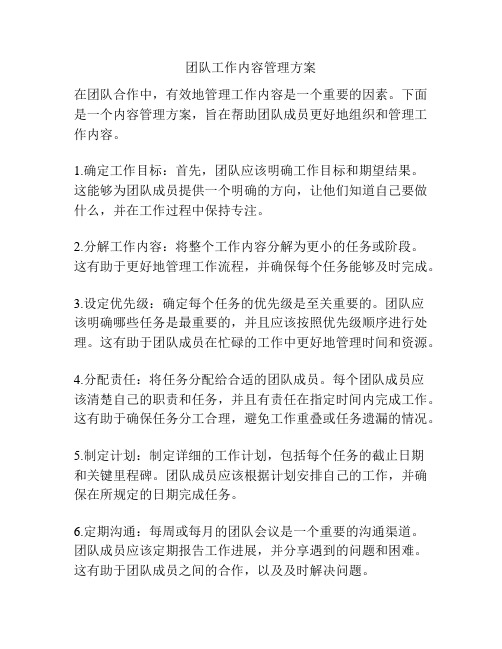 团队工作内容管理方案

在团队合作中，有效地管理工作内容是一个重要的因素。下面是一个内容管理方案，旨在帮助团队成员更好地组织和管理工作内容。

1.确定工作目标：首先，团队应该明确工作目标和期望结果。这能够为团队成员提供一个明确的方向，让他们知道自己要做什么，并在工作过程中保持专注。

2.分解工作内容：将整个工作内容分解为更小的任务或阶段。这有助于更好地管理工作流程，并确保每个任务能够及时完成。

3.设定优先级：确定每个任务的优先级是至关重要的。团队应该明确哪些任务是最重要的，并且应该按照优先级顺序进行处理。这有助于团队成员在忙碌的工作中更好地管理时间和资源。

4.分配责任：将任务分配给合适的团队成员。每个团队成员应该清楚自己的职责和任务，并且有责任在指定时间内完成工作。这有助于确保任务分工合理，避免工作重叠或任务遗漏的情况。

5.制定计划：制定详细的工作计划，包括每个任务的截止日期和关键里程碑。团队成员应该根据计划安排自己的工作，并确保在所规定的日期完成任务。

6.定期沟通：每周或每月的团队会议是一个重要的沟通渠道。团队成员应该定期报告工作进展，并分享遇到的问题和困难。这有助于团队成员之间的合作，以及及时解决问题。